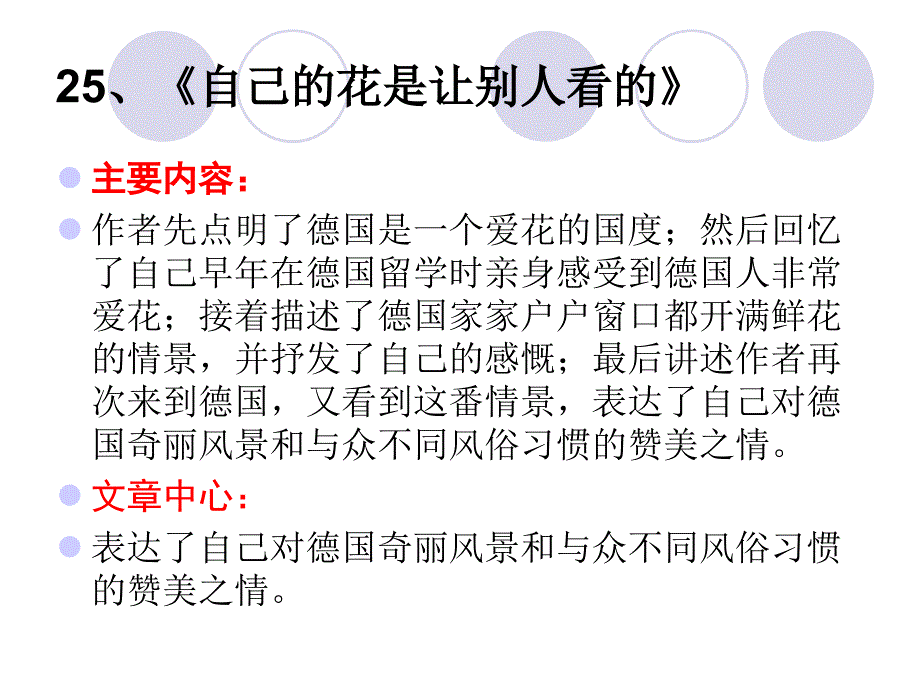 25、《自己的花是让别人看的》

主要内容：

作者先点明了德国是一个爱花的国度；然后回忆了自己早年在德国留学时亲身感受到德国人非常爱花；接着描述了德国家家户户窗口都开满鲜花的情景，并抒发了自己的感慨；最后讲述作者再次来到德国，又看到这番情景，表达了自己对德国奇丽风景和与众不同风俗习惯的赞美之情。

文章中心：

表达了自己对德国奇丽风景和与众不同风俗习惯的赞美之情。